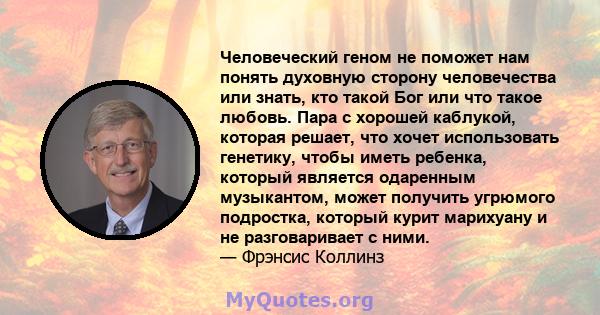 Человеческий геном не поможет нам понять духовную сторону человечества или знать, кто такой Бог или что такое любовь. Пара с хорошей каблукой, которая решает, что хочет использовать генетику, чтобы иметь ребенка, который является одаренным музыкантом, может получить угрюмого подростка, который курит марихуану и не разговаривает с ними.
— Фрэнсис Коллинз

MyQuotes.org